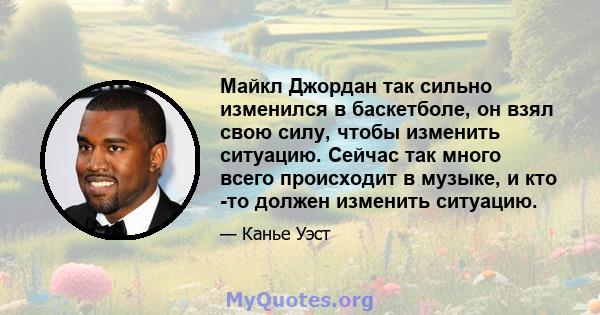 Майкл Джордан так сильно изменился в баскетболе, он взял свою силу, чтобы изменить ситуацию. Сейчас так много всего происходит в музыке, и кто -то должен изменить ситуацию.

— Канье Уэст

MyQuotes.org